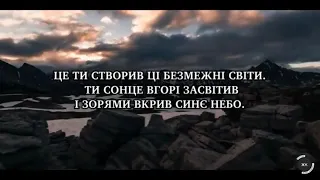 ЦЕ ТИ СТВОРИВ ЦІ БЕЗМЕЖНІ СВІТИ.
ТИ СОНЦЕ ВГОРІ ЗАСВІТИВ
І ЗОРЯМИ ВКРИВ СИНЄ НЕБО.